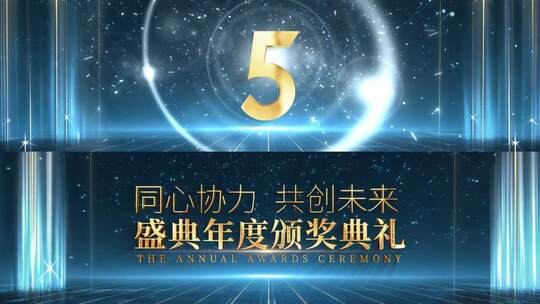 5

同心协力 共创未来
盛典年度颁奖典礼
THE ANNUAL AWARDS CEREMONY